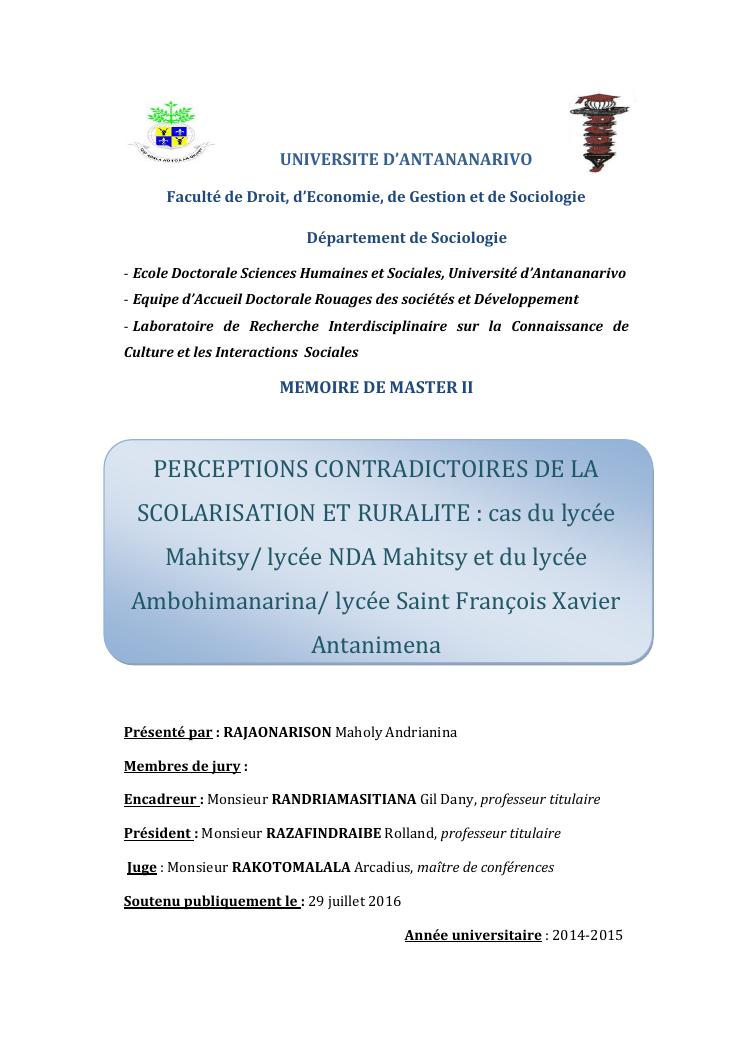 UNIVERSITE D'ANTANANARIVO

Faculté de Droit, d'Economie, de Gestion et de Sociologie

Département de Sociologie

- Ecole Doctorale Sciences Humaines et Sociales, Université d'Antananarivo
- Equipe d'Accueil Doctorale Rouages des sociétés et Développement
- Laboratoire de Recherche Interdisciplinaire sur la Connaissance de Culture et les Interactions Sociales

MEMOIRE DE MASTER II

PERCEPTIONS CONTRADICTOIRES DE LA SCOLARISATION ET RURALITE : cas du lycée Mahitsy/ lycée NDA Mahitsy et du lycée Ambohimanarina/ lycée Saint François Xavier Antanimena

Présenté par : RAJAONARISON Maholy Andrianina

Membres de jury :

Encadreur : Monsieur RANDRIAMASITIANA Gil Dany, professeur titulaire

Président : Monsieur RAZAFINDRAIBE Rolland, professeur titulaire

Juge : Monsieur RAKOTOMALALA Arcadius, maître de conférences

Soutenu publiquement le : 29 juillet 2016

Année universitaire : 2014-2015